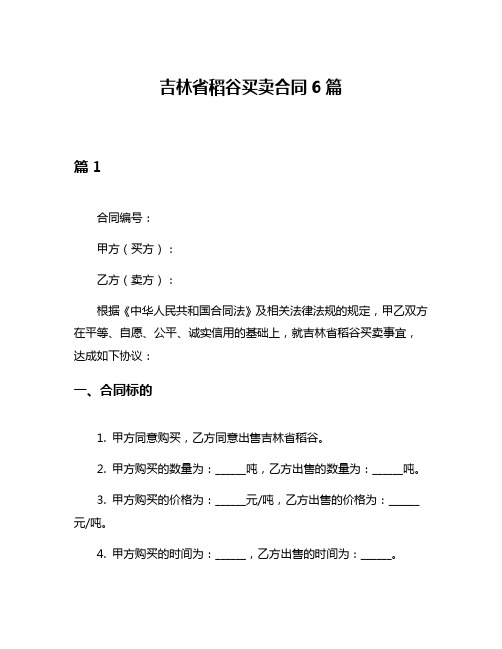 吉林省稻谷买卖合同 6 篇

篇 1

合同编号：

甲方（买方）：

乙方（卖方）：

根据《中华人民共和国合同法》及相关法律法规的规定，甲乙双方在平等、自愿、公平、诚实信用的基础上，就吉林省稻谷买卖事宜，达成如下协议：

一、合同标的

1. 甲方同意购买，乙方同意出售吉林省稻谷。

2. 甲方购买的数量为：______吨，乙方出售的数量为：______吨。

3. 甲方购买的价格为：______元/吨，乙方出售的价格为：______元/吨。

4. 甲方购买的时间为：______，乙方出售的时间为：______。